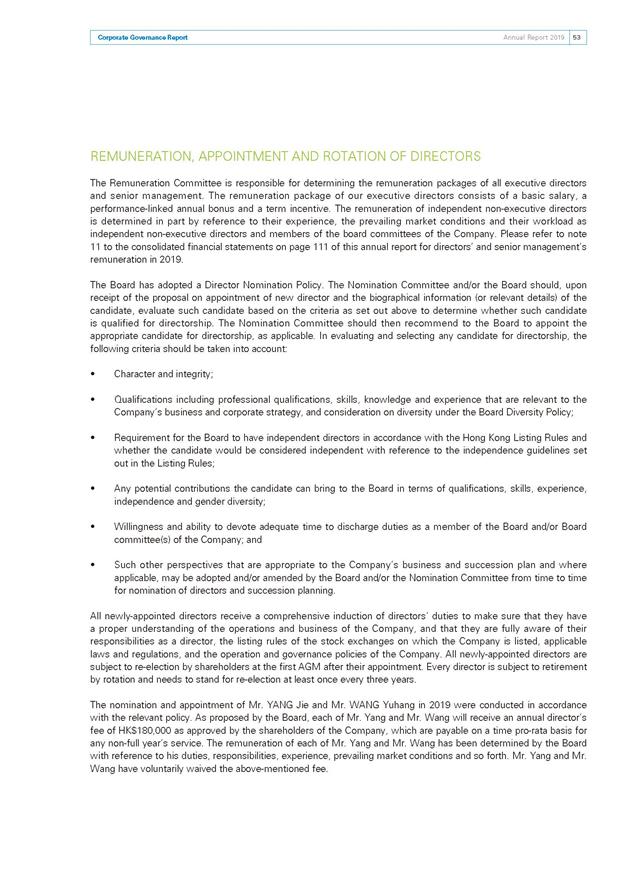 Corporate Governance Report

Annual Report 2019 53

REMUNERATION, APPOINTMENT AND ROTATION OF DIRECTORS

The Remuneration Committee is responsible for determining the remuneration packages of all executive directors and senior management. The remuneration package of our executive directors consists of a basic salary, a performance-linked annual bonus and a term incentive. The remuneration of independent non-executive directors is determined in part by reference to their experience, the prevailing market conditions and their workload as independent non-executive directors and members of the board committees of the Company. Please refer to note 11 to the consolidated financial statements on page 111 of this annual report for directors' and senior management's remuneration in 2019.

The Board has adopted a Director Nomination Policy. The Nomination Committee and/or the Board should, upon receipt of the proposal on appointment of new director and the biographical information (or relevant details) of the candidate, evaluate such candidate based on the criteria as set out above to determine whether such candidate is qualified for directorship. The Nomination Committee should then recommend to the Board to appoint the appropriate candidate for directorship, as applicable. In evaluating and selecting any candidate for directorship, the following criteria should be taken into account:

• Character and integrity;

• Qualifications including professional qualifications, skills, knowledge and experience that are relevant to the Company's business and corporate strategy, and consideration on diversity under the Board Diversity Policy;

• Requirement for the Board to have independent directors in accordance with the Hong Kong Listing Rules and whether the candidate would be considered independent with reference to the independence guidelines set out in the Listing Rules;

• Any potential contributions the candidate can bring to the Board in terms of qualifications, skills, experience, independence and gender diversity;

• Willingness and ability to devote adequate time to discharge duties as a member of the Board and/or Board committee(s) of the Company; and

• Such other perspectives that are appropriate to the Company's business and succession plan and where applicable, may be adopted and/or amended by the Board and/or the Nomination Committee from time to time for nomination of directors and succession planning.

All newly-appointed directors receive a comprehensive induction of directors' duties to make sure that they have a proper understanding of the operations and business of the Company, and that they are fully aware of their responsibilities as a director, the listing rules of the stock exchanges on which the Company is listed, applicable laws and regulations, and the operation and governance policies of the Company. All newly-appointed directors are subject to re-election by shareholders at the first AGM after their appointment. Every director is subject to retirement by rotation and needs to stand for re-election at least once every three years.

The nomination and appointment of Mr. YANG Jie and Mr. WANG Yuhang in 2019 were conducted in accordance with the relevant policy. As proposed by the Board, each of Mr. Yang and Mr. Wang will receive an annual director's fee of HK$180,000 as approved by the shareholders of the Company, which are payable on a time pro-rata basis for any non-full year's service. The remuneration of each of Mr. Yang and Mr. Wang has been determined by the Board with reference to his duties, responsibilities, experience, prevailing market conditions and so forth. Mr. Yang and Mr. Wang have voluntarily waived the above-mentioned fee.